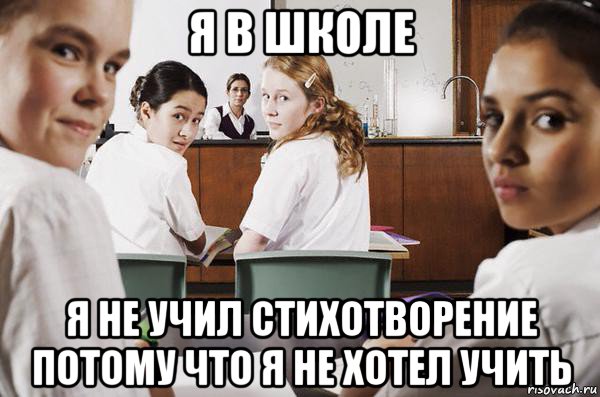 Я В ШКОЛЕ

Я НЕ УЧИЛ СТИХОТВОРЕНИЕ ПОТОМУ ЧТО Я НЕ ХОТЕЛ УЧИТЬ

risovach.ru